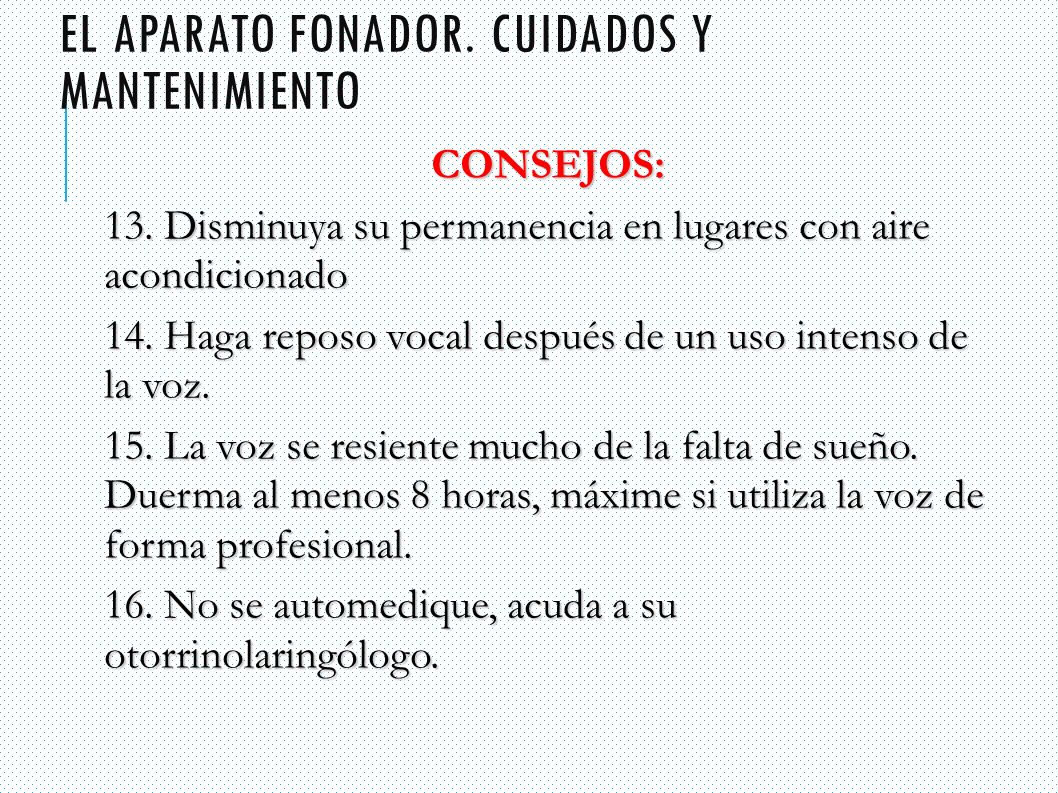 EL APARATO FONADOR. CUIDADOS Y MANTENIMIENTO

CONSEJOS:

13. Disminuya su permanencia en lugares con aire acondicionado

14. Haga reposo vocal después de un uso intenso de la voz.

15. La voz se resiente mucho de la falta de sueño. Duerma al menos 8 horas, máxime si utiliza la voz de forma profesional.

16. No se automedique, acuda a su otorrinolaringólogo.